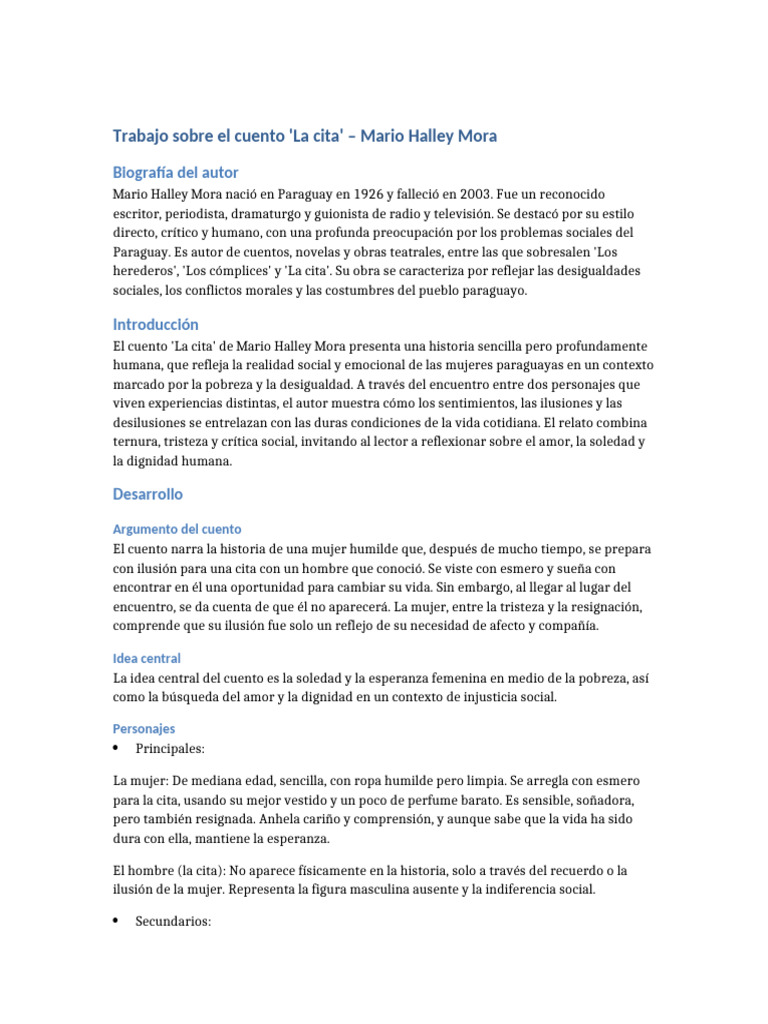 Trabajo sobre el cuento 'La cita' – Mario Halley Mora

Biografía del autor

Mario Halley Mora nació en Paraguay en 1926 y falleció en 2003. Fue un reconocido escritor, periodista, dramaturgo y guionista de radio y televisión. Se destacó por su estilo directo, crítico y humano, con una profunda preocupación por los problemas sociales del Paraguay. Es autor de cuentos, novelas y obras teatrales, entre las que sobresalen 'Los herederos', 'Los cómplices' y 'La cita'. Su obra se caracteriza por reflejar las desigualdades sociales, los conflictos morales y las costumbres del pueblo paraguayo.

Introducción

El cuento 'La cita' de Mario Halley Mora presenta una historia sencilla pero profundamente humana, que refleja la realidad social y emocional de las mujeres paraguayas en un contexto marcado por la pobreza y la desigualdad. A través del encuentro entre dos personajes que viven experiencias distintas, el autor muestra cómo los sentimientos, las ilusiones y las desilusiones se entrelazan con las duras condiciones de la vida cotidiana. El relato combina ternura, tristeza y crítica social, invitando al lector a reflexionar sobre el amor, la soledad y la dignidad humana.

Desarrollo

Argumento del cuento

El cuento narra la historia de una mujer humilde que, después de mucho tiempo, se prepara con ilusión para una cita con un hombre que conoció. Se viste con esmero y sueña con encontrar en él una oportunidad para cambiar su vida. Sin embargo, al llegar al lugar del encuentro, se da cuenta de que él no aparecerá. La mujer, entre la tristeza y la resignación, comprende que su ilusión fue solo un reflejo de su necesidad de afecto y compañía.

Idea central

La idea central del cuento es la soledad y la esperanza femenina en medio de la pobreza, así como la búsqueda del amor y la dignidad en un contexto de injusticia social.

Personajes

• Principales:

La mujer: De mediana edad, sencilla, con ropa humilde pero limpia. Se arregla con esmero para la cita, usando su mejor vestido y un poco de perfume barato. Es sensible, soñadora, pero también resignada. Anhela cariño y comprensión, y aunque sabe que la vida ha sido dura con ella, mantiene la esperanza.

El hombre (la cita): No aparece físicamente en la historia, solo a través del recuerdo o la ilusión de la mujer. Representa la figura masculina ausente y la indiferencia social.

• Secundarios: